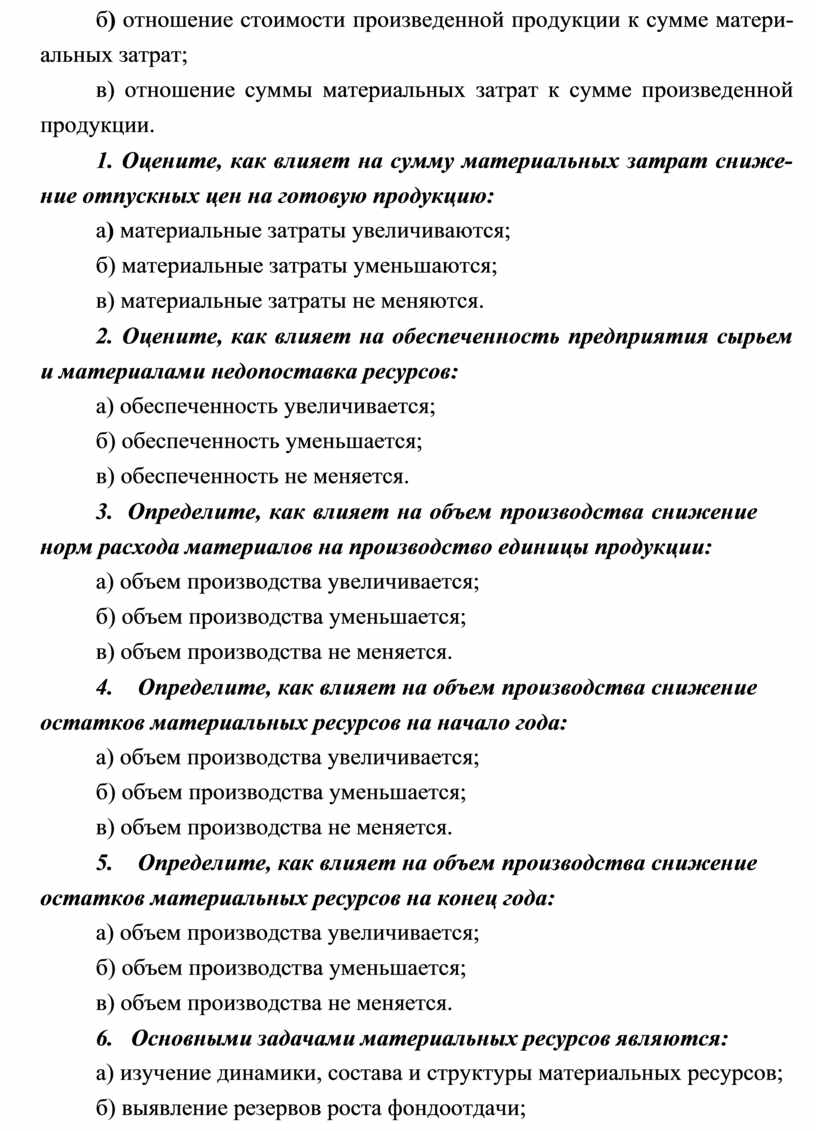 б) отношение стоимости произведенной продукции к сумме материальных затрат;

в) отношение суммы материальных затрат к сумме произведенной продукции.

1. Оцените, как влияет на сумму материальных затрат снижение отпускных цен на готовую продукцию:

а) материальные затраты увеличиваются;

б) материальные затраты уменьшаются;

в) материальные затраты не меняются.

2. Оцените, как влияет на обеспеченность предприятия сырьем и материалами недопоставка ресурсов:

а) обеспеченность увеличивается;

б) обеспеченность уменьшается;

в) обеспеченность не меняется.

3. Определите, как влияет на объем производства снижение норм расхода материалов на производство единицы продукции:

а) объем производства увеличивается;

б) объем производства уменьшается;

в) объем производства не меняется.

4. Определите, как влияет на объем производства снижение остатков материальных ресурсов на начало года:

а) объем производства увеличивается;

б) объем производства уменьшается;

в) объем производства не меняется.

5. Определите, как влияет на объем производства снижение остатков материальных ресурсов на конец года:

а) объем производства увеличивается;

б) объем производства уменьшается;

в) объем производства не меняется.

6. Основными задачами материальных ресурсов являются:

а) изучение динамики, состава и структуры материальных ресурсов;

б) выявление резервов роста фондоотдачи;